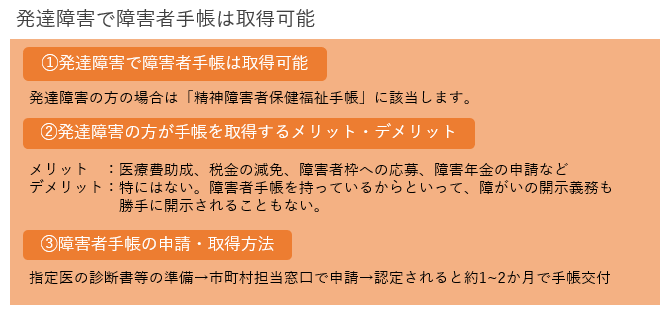 発達障害で障害者手帳は取得可能

①発達障害で障害者手帳は取得可能

発達障害の方の場合は「精神障害者保健福祉手帳」に該当します。

②発達障害の方が手帳を取得するメリット・デメリット

メリット　：医療費助成、税金の減免、障害者枠への応募、障害年金の申請など
デメリット：特にはない。障害者手帳を持っているからといって、障がいの開示義務も勝手に開示されることもない。

③障害者手帳の申請・取得方法

指定医の診断書等の準備→市町村担当窓口で申請→認定されると約1~2か月で手帳交付